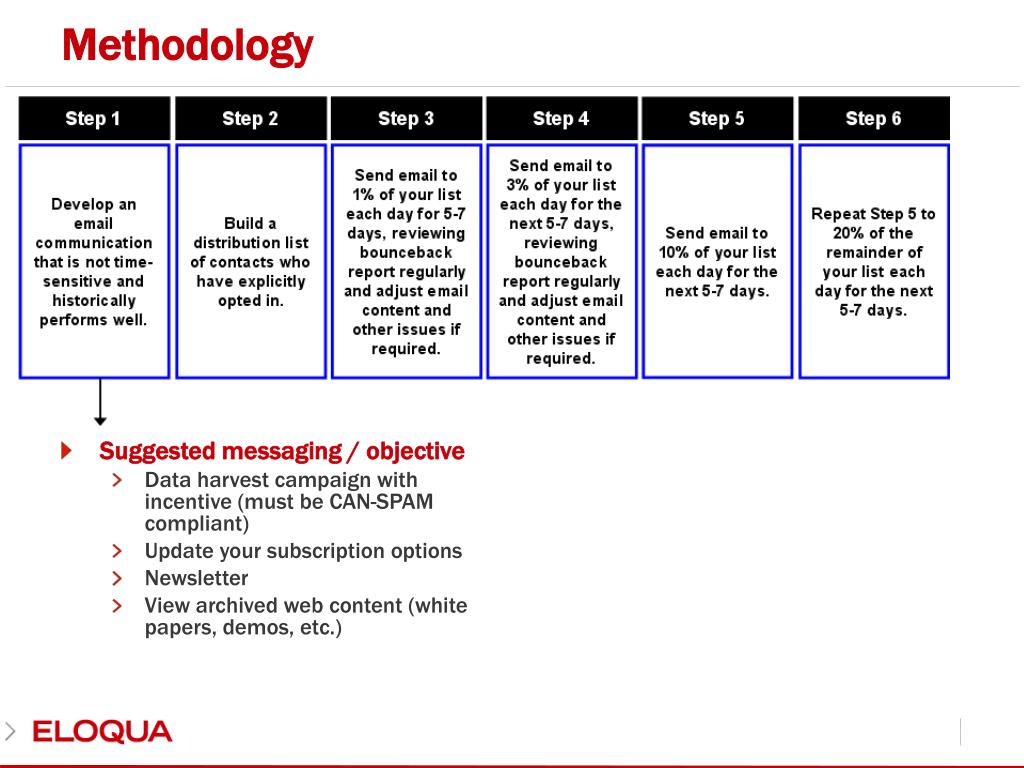 Methodology

| Step 1 | Step 2 | Step 3 | Step 4 | Step 5 | Step 6 |
|---|---|---|---|---|---|
| Develop an email communication that is not time-sensitive and historically performs well. | Build a distribution list of contacts who have explicitly opted in. | Send email to 1% of your list each day for 5-7 days, reviewing bounceback report regularly and adjust email content and other issues if required. | Send email to 3% of your list each day for the next 5-7 days, reviewing bounceback report regularly and adjust email content and other issues if required. | Send email to 10% of your list each day for the next 5-7 days. | Repeat Step 5 to 20% of the remainder of your list each day for the next 5-7 days. |

Suggested messaging / objective
Data harvest campaign with incentive (must be CAN-SPAM compliant)
Update your subscription options
Newsletter
View archived web content (white papers, demos, etc.)

ELOQUA